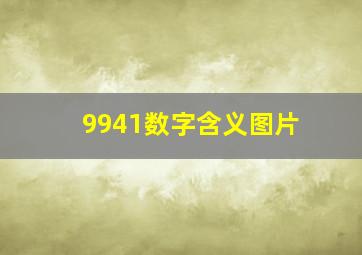 9941数字含义图片